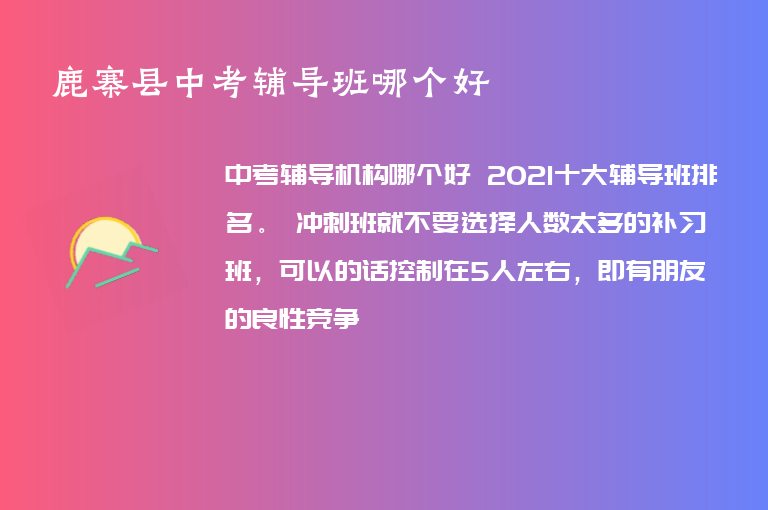 鹿寨县中考辅导班哪个好

中考辅导机构哪个好 2021十大辅导班排名。 冲刺班就不要选择人数太多的补习班，可以的话控制在5人左右，即有朋友的良性竞争